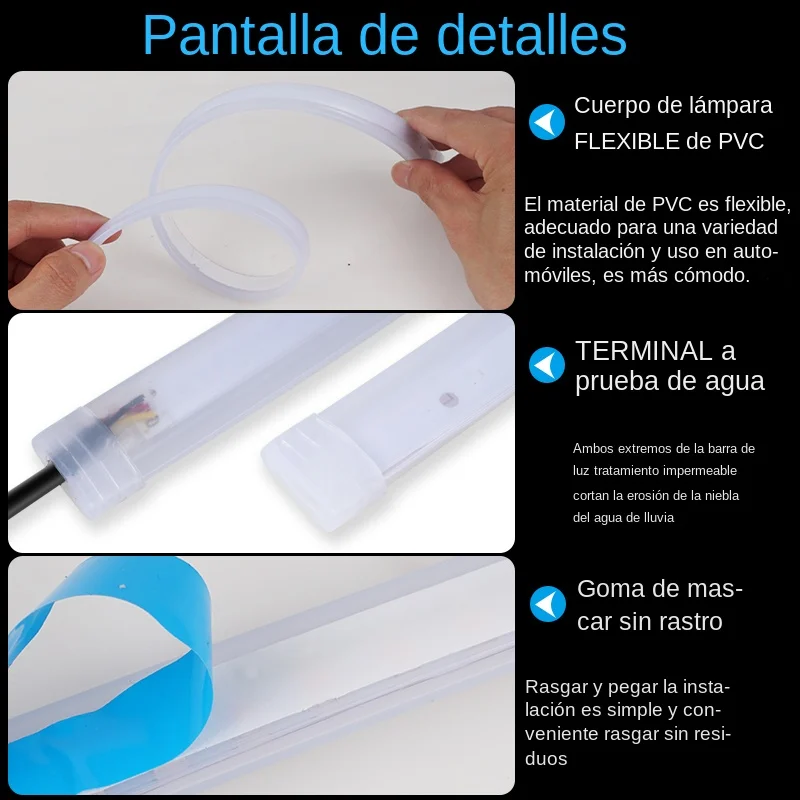 Pantalla de detalles

Cuerpo de lámpara FLEXIBLE de PVC

El material de PVC es flexible, adecuado para una variedad de instalación y uso en automóviles, es más cómodo.

TERMINAL a prueba de agua

Ambos extremos de la barra de luz tratamiento impermeable cortan la erosión de la niebla del agua de lluvia

Goma de mascar sin rastro

Rasgar y pegar la instalación es simple y conveniente rasgar sin residuos